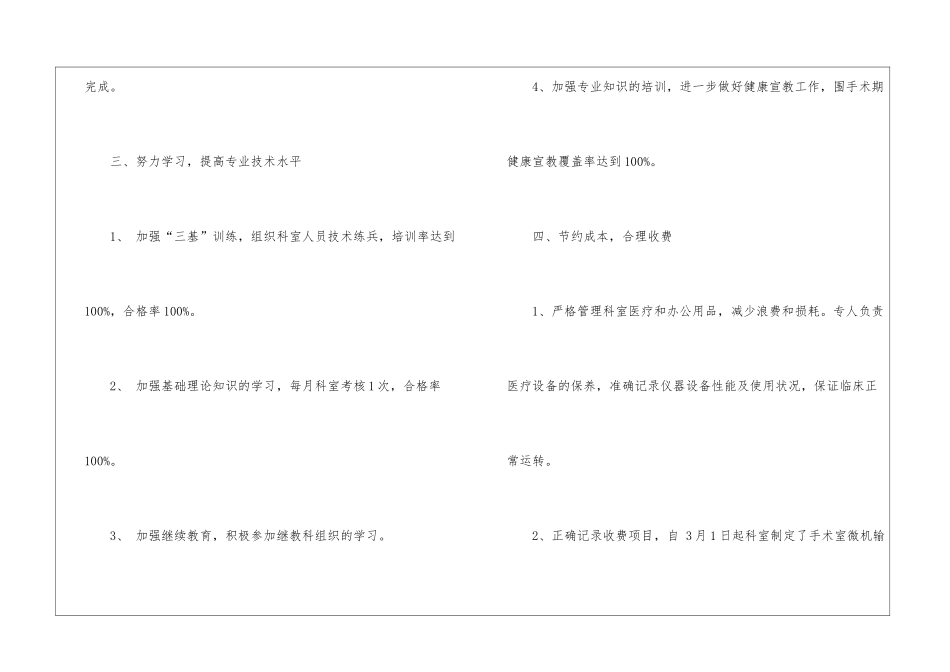 完成。

三、努力学习，提高专业技术水平

1、加强“三基”训练，组织科室人员技术练兵，培训率达到100%，合格率100%。

2、加强基础理论知识的学习，每月科室考核1次，合格率100%。

3、加强继续教育，积极参加继教科组织的学习。

4、加强专业知识的培训，进一步做好健康宣教工作，围手术期健康宣教覆盖率达到100%。

四、节约成本，合理收费

1、严格管理科室医疗和办公用品，减少浪费和损耗。专人负责医疗设备的保养，准确记录仪器设备性能及使用状况，保证临床正常运转。

2、正确记录收费项目，自3月1日起科室制定了手术室微机输